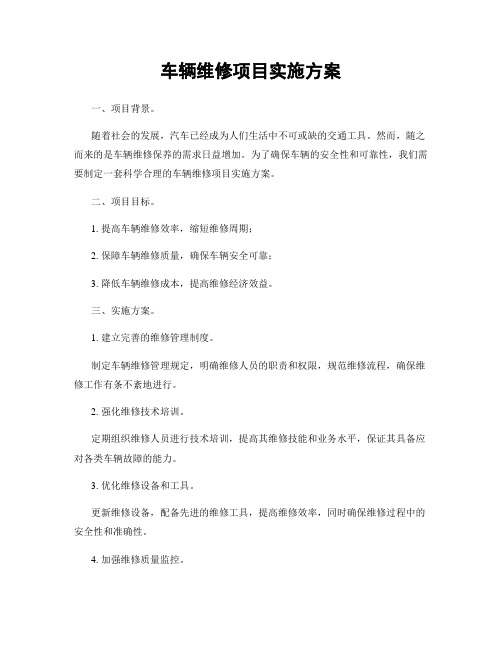 车辆维修项目实施方案

一、项目背景。

随着社会的发展，汽车已经成为人们生活中不可或缺的交通工具。然而，随之而来的是车辆维修保养的需求日益增加。为了确保车辆的安全性和可靠性，我们需要制定一套科学合理的车辆维修项目实施方案。

二、项目目标。

1. 提高车辆维修效率，缩短维修周期；

2. 保障车辆维修质量，确保车辆安全可靠；

3. 降低车辆维修成本，提高维修经济效益。

三、实施方案。

1. 建立完善的维修管理制度。

制定车辆维修管理规定，明确维修人员的职责和权限，规范维修流程，确保维修工作有条不紊地进行。

2. 强化维修技术培训。

定期组织维修人员进行技术培训，提高其维修技能和业务水平，保证其具备应对各类车辆故障的能力。

3. 优化维修设备和工具。

更新维修设备，配备先进的维修工具，提高维修效率，同时确保维修过程中的安全性和准确性。

4. 加强维修质量监控。